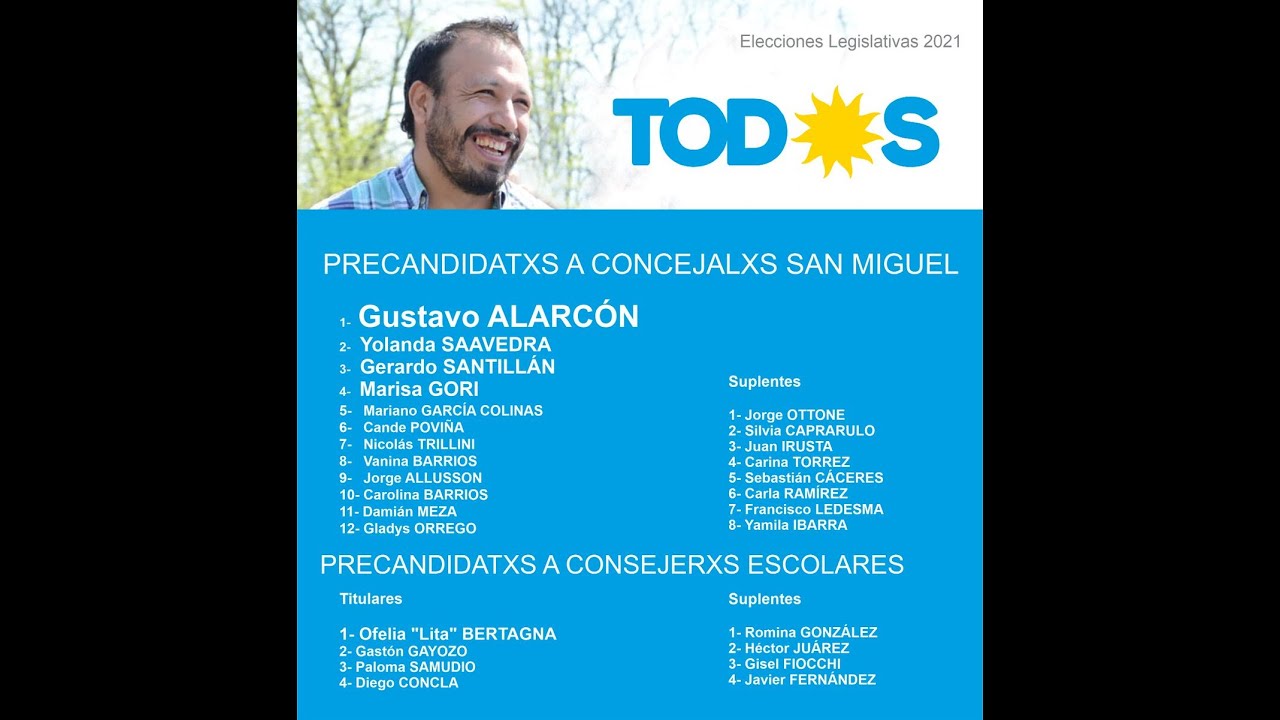 Elecciones Legislativas 2021

TODOS

PRECANDIDATXS A CONCEJALXS SAN MIGUEL

1- Gustavo ALARCÓN
2- Yolanda SAAVEDRA
3- Gerardo SANTILLÁN
4- Marisa GORI
5- Mariano GARCÍA COLINAS
6- Cande POVIÑA
7- Nicolás TRILLINI
8- Vanina BARRIOS
9- Jorge ALLUSSON
10- Carolina BARRIOS
11- Damián MEZA
12- Gladys ORREGO

Suplentes

1- Jorge OTTONE
2- Silvia CAPRARULO
3- Juan IRUSTA
4- Carina TORREZ
5- Sebastián CÁCERES
6- Carla RAMÍREZ
7- Francisco LEDESMA
8- Yamila IBARRA

PRECANDIDATXS A CONSEJERXS ESCOLARES

Titulares

1- Ofelia "Lita" BERTAGNA
2- Gastón GAYOZO
3- Paloma SAMUDIO
4- Diego CONCLA

Suplentes

1- Romina GONZÁLEZ
2- Héctor JUÁREZ
3- Gisel FIOCCHI
4- Javier FERNÁNDEZ